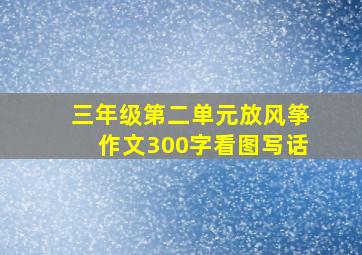 三年级第二单元放风筝作文300字看图写话